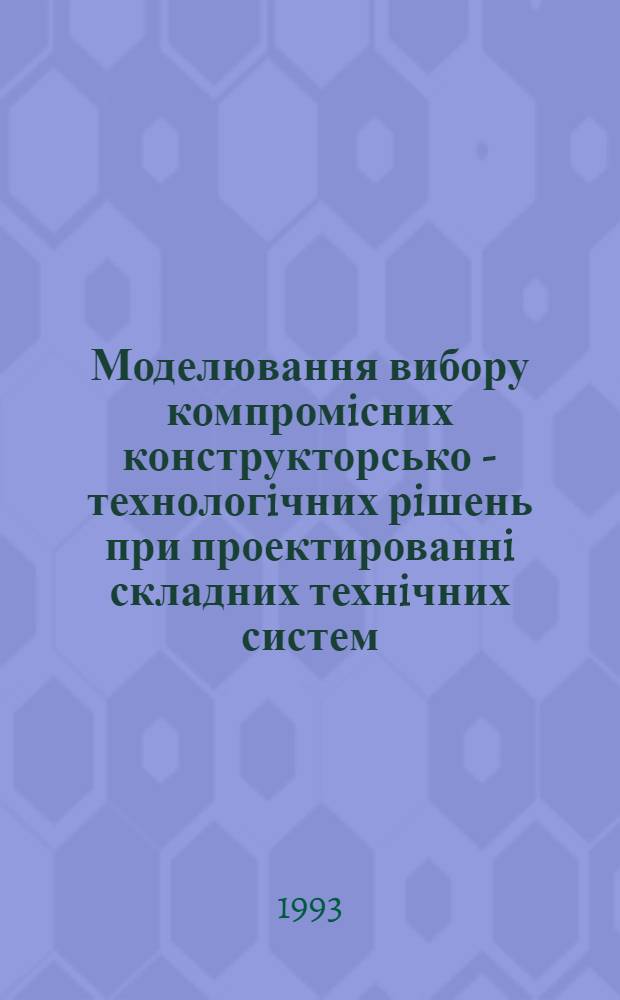 Моделювання вибору компромісних конструкторсько - технологічних рішень при проектированні складних технічних систем

1993